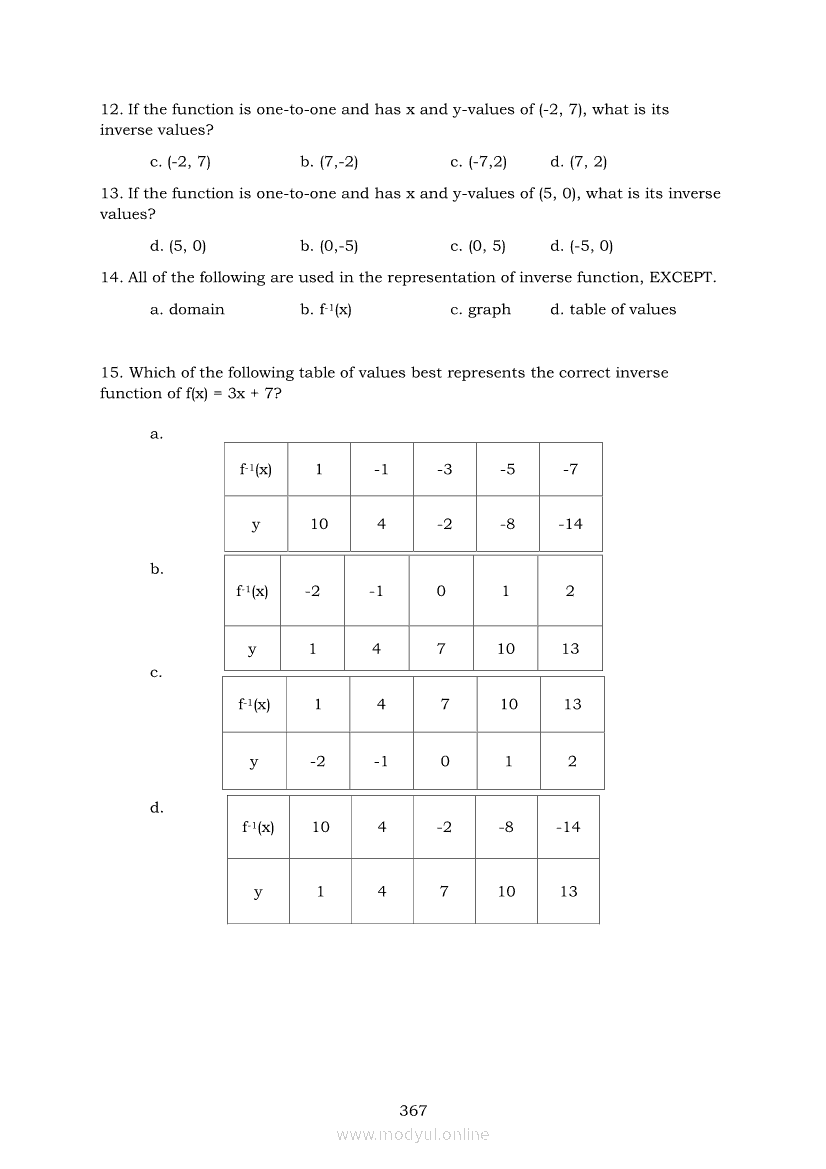 12. If the function is one-to-one and has x and y-values of (-2, 7), what is its inverse values?

c. (-2, 7) b. (7,-2) c. (-7,2) d. (7, 2)

13. If the function is one-to-one and has x and y-values of (5, 0), what is its inverse values?

d. (5, 0) b. (0,-5) c. (0, 5) d. (-5, 0)

14. All of the following are used in the representation of inverse function, EXCEPT.

a. domain b. $f^{-1}(x)$ c. graph d. table of values

15. Which of the following table of values best represents the correct inverse function of f(x) = 3x + 7?

a.

| $f^{-1}(x)$ | 1 | -1 | -3 | -5 | -7 |
|---|---|---|---|---|---|
| y | 10 | 4 | -2 | -8 | -14 |

b.

| $f^{-1}(x)$ | -2 | -1 | 0 | 1 | 2 |
|---|---|---|---|---|---|
| y | 1 | 4 | 7 | 10 | 13 |

c.

| $f^{-1}(x)$ | 1 | 4 | 7 | 10 | 13 |
|---|---|---|---|---|---|
| y | -2 | -1 | 0 | 1 | 2 |

d.

| $f^{-1}(x)$ | 10 | 4 | -2 | -8 | -14 |
|---|---|---|---|---|---|
| y | 1 | 4 | 7 | 10 | 13 |

367

www.modyul.online